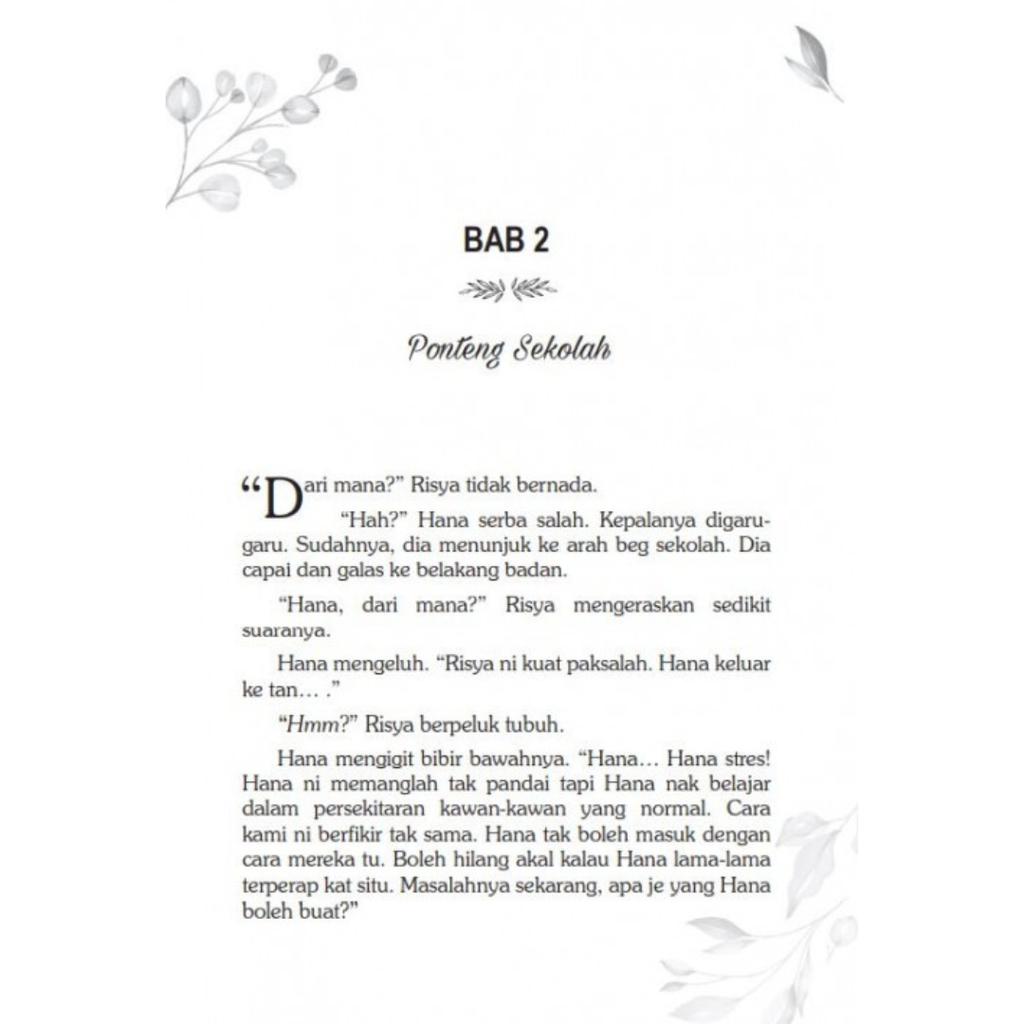 BAB 2

Ponteng Sekolah

“Dari mana?” Risya tidak bernada.

“Hah?” Hana serba salah. Kepalanya digaru-garu. Sudahnya, dia menunjuk ke arah beg sekolah. Dia capai dan galas ke belakang badan.

“Hana, dari mana?” Risya mengeraskan sedikit suaranya.

Hana mengeluh. “Risya ni kuat paksalah. Hana keluar ke tan… .”

“Hmm?” Risya berpeluk tubuh.

Hana mengigit bibir bawahnya. “Hana… Hana stres! Hana ni memanglah tak pandai tapi Hana nak belajar dalam persekitaran kawan-kawan yang normal. Cara kami ni berfikir tak sama. Hana tak boleh masuk dengan cara mereka tu. Boleh hilang akal kalau Hana lama-lama terperap kat situ. Masalahnya sekarang, apa je yang Hana boleh buat?”